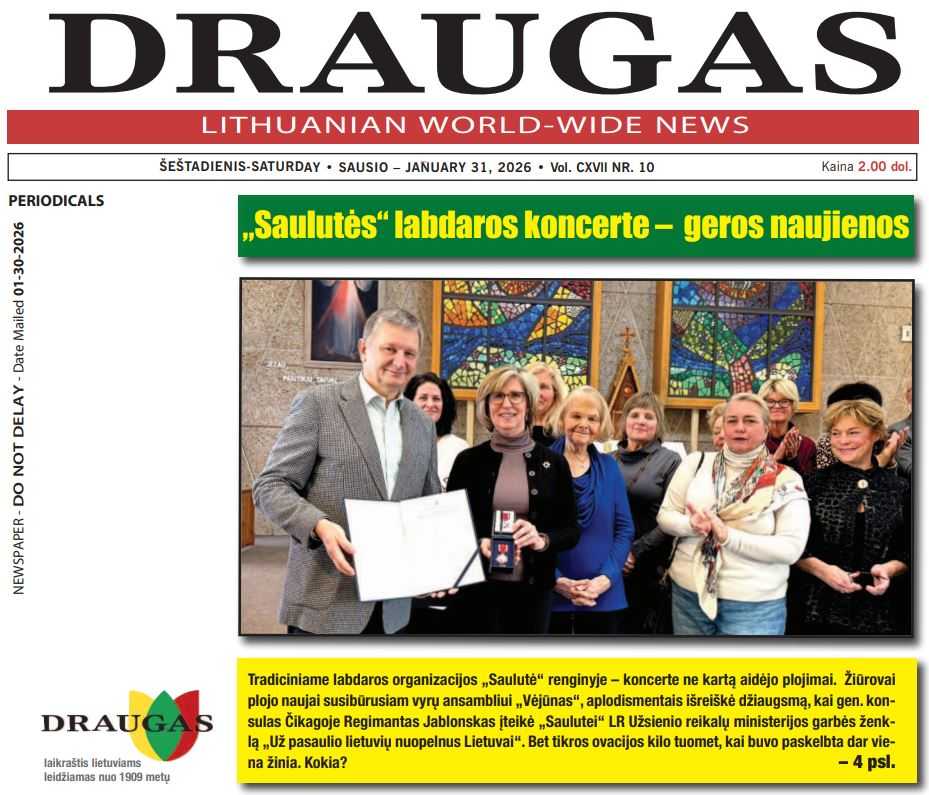 DRAUGAS

LITHUANIAN WORLD-WIDE NEWS

ŠEŠTADIENIS-SATURDAY • SAUSIO – JANUARY 31, 2026 • Vol. CXVII NR. 10

Kaina 2.00 dol.

PERIODICALS

NEWSPAPER - DO NOT DELAY - Date Mailed 01-30-2026

„Saulutės“ labdaros koncerte – geros naujienos

Tradiciniame labdaros organizacijos „Saulutė“ renginyje – koncerte ne kartą aidėjo plojimai. Žiūrovai plojo naujai susibūrusiam vyrų ansambliui „Vėjūnas“, aplodismentais išreiškė džiaugsmą, kai gen. konsulas Čikagoje Regimantas Jablonskas įteikė „Saulutei“ LR Užsienio reikalų ministerijos garbės ženklą „Už pasaulio lietuvių nuopelnus Lietuvai“. Bet tikros ovacijos kilo tuomet, kai buvo paskelbta dar viena žinia. Kokia?
– 4 psl.

DRAUGAS
laikraštis lietuviams
leidžiamas nuo 1909 metų